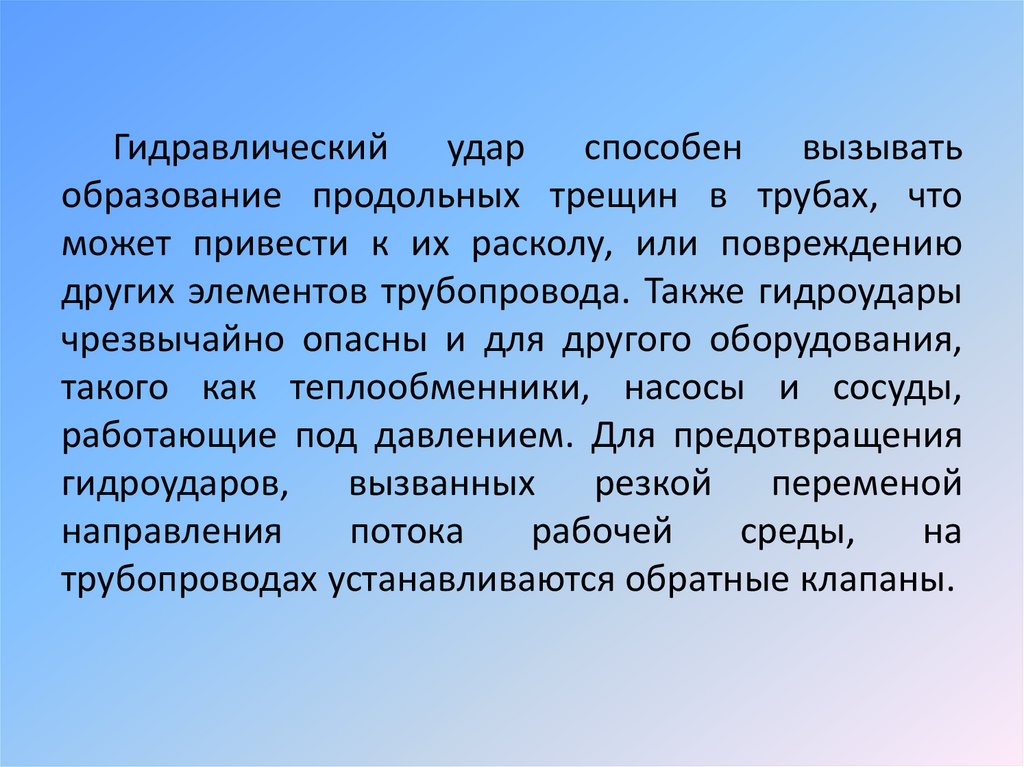 Гидравлический удар способен вызывать образование продольных трещин в трубах, что может привести к их расколу, или повреждению других элементов трубопровода. Также гидроудары чрезвычайно опасны и для другого оборудования, такого как теплообменники, насосы и сосуды, работающие под давлением. Для предотвращения гидроударов, вызванных резкой переменой направления потока рабочей среды, на трубопроводах устанавливаются обратные клапаны.